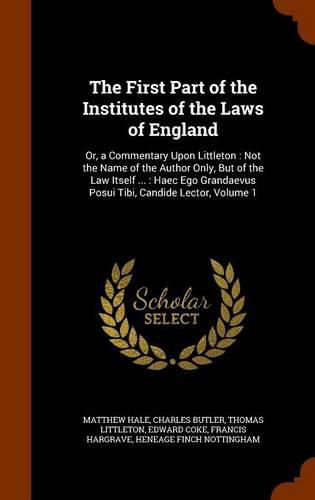 The First Part of the Institutes of the Laws of England

Or, a Commentary Upon Littleton : Not the Name of the Author Only, But of the Law Itself ... : Haec Ego Grandaevus Posui Tibi, Candide Lector, Volume 1

Scholar SELECT

MATTHEW HALE, CHARLES BUTLER, THOMAS LITTLETON, EDWARD COKE, FRANCIS HARGRAVE, HENEAGE FINCH NOTTINGHAM